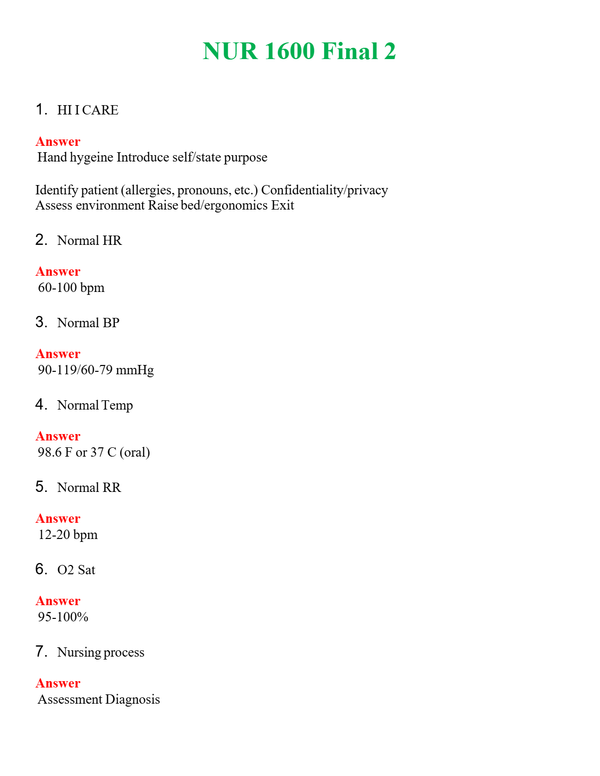 NUR 1600 Final 2

1. HI I CARE

Answer
Hand hygeine Introduce self/state purpose

Identify patient (allergies, pronouns, etc.) Confidentiality/privacy Assess environment Raise bed/ergonomics Exit

2. Normal HR

Answer
60-100 bpm

3. Normal BP

Answer
90-119/60-79 mmHg

4. Normal Temp

Answer
98.6 F or 37 C (oral)

5. Normal RR

Answer
12-20 bpm

6. O2 Sat

Answer
95-100%

7. Nursing process

Answer
Assessment Diagnosis